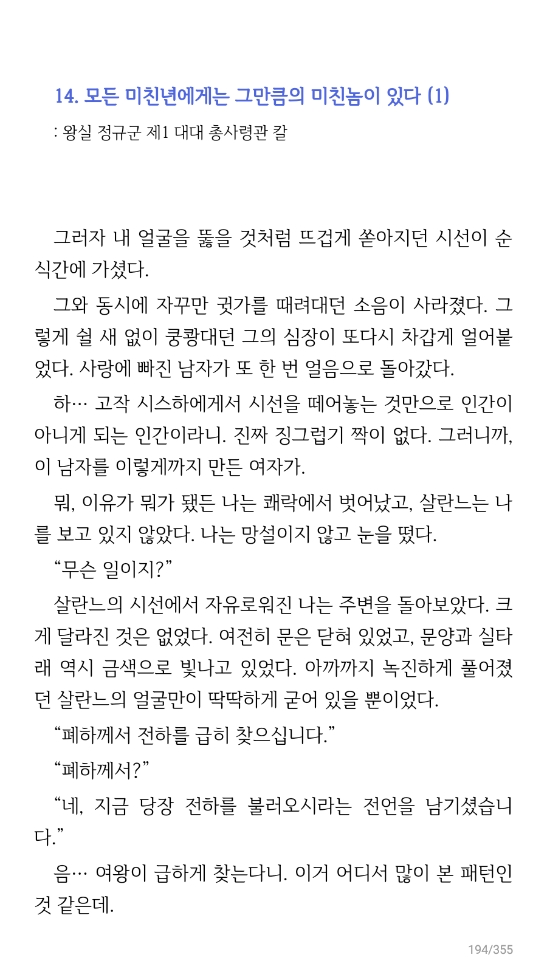 14. 모든 미친년에게는 그만큼의 미친놈이 있다 (1)
: 왕실 정규군 제1 대대 총사령관 칼

그러자 내 얼굴을 뚫을 것처럼 뜨겁게 쏟아지던 시선이 순식간에 가셨다.

그와 동시에 자꾸만 귓가를 때려대던 소음이 사라졌다. 그렇게 쉴 새 없이 쿵쾅대던 그의 심장이 또다시 차갑게 얼어붙었다. 사랑에 빠진 남자가 또 한 번 얼음으로 돌아갔다.

하… 고작 시스하에게서 시선을 떼어놓는 것만으로 인간이 아니게 되는 인간이라니. 진짜 징그럽기 짝이 없다. 그러니까, 이 남자를 이렇게까지 만든 여자가.

뭐, 이유가 뭐가 됐든 나는 쾌락에서 벗어났고, 살란느는 나를 보고 있지 않았다. 나는 망설이지 않고 눈을 떴다.

“무슨 일이지?”

살란느의 시선에서 자유로워진 나는 주변을 돌아보았다. 크게 달라진 것은 없었다. 여전히 문은 닫혀 있었고, 문양과 실타래 역시 금색으로 빛나고 있었다. 아까까지 녹진하게 풀어졌던 살란느의 얼굴만이 딱딱하게 굳어 있을 뿐이었다.

“폐하께서 전하를 급히 찾으십니다.”

“폐하께서?”

“네, 지금 당장 전하를 불러오시라는 전언을 남기셨습니다.”

음… 여왕이 급하게 찾는다니. 이거 어디서 많이 본 패턴인 것 같은데.

194/355